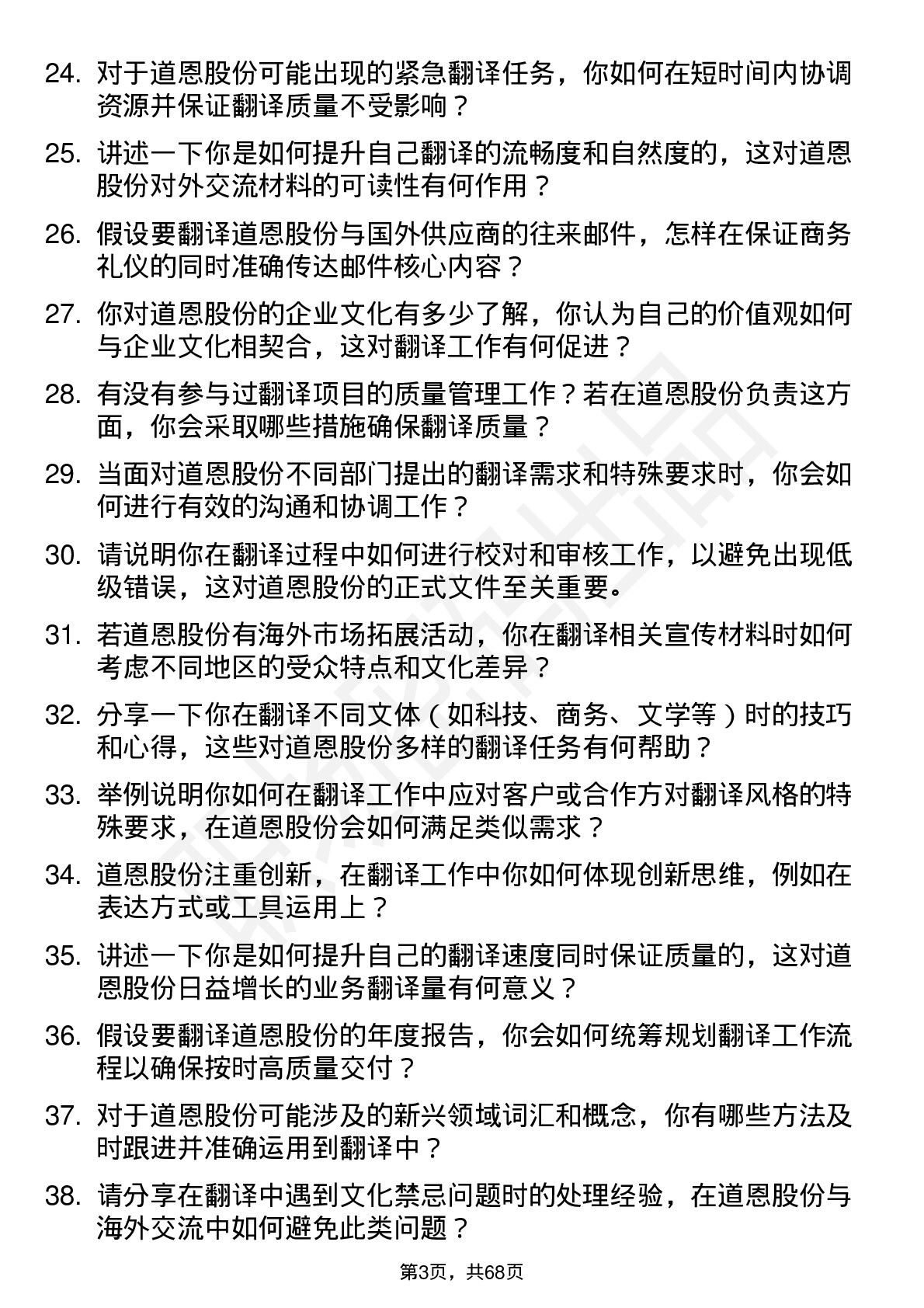 24. 对于道恩股份可能出现的紧急翻译任务，你如何在短时间内协调资源并保证翻译质量不受影响？

25. 讲述一下你是如何提升自己翻译的流畅度和自然度的，这对道恩股份对外交流材料的可读性有何作用？

26. 假设要翻译道恩股份与国外供应商的往来邮件，怎样在保证商务礼仪的同时准确传达邮件核心内容？

27. 你对道恩股份的企业文化有多少了解，你认为自己的价值观如何与企业文化相契合，这对翻译工作有何促进？

28. 有没有参与过翻译项目的质量管理工作？若在道恩股份负责这方面，你会采取哪些措施确保翻译质量？

29. 当面对道恩股份不同部门提出的翻译需求和特殊要求时，你会如何进行有效的沟通和协调工作？

30. 请说明你在翻译过程中如何进行校对和审核工作，以避免出现低级错误，这对道恩股份的正式文件至关重要。

31. 若道恩股份有海外市场拓展活动，你在翻译相关宣传材料时如何考虑不同地区的受众特点和文化差异？

32. 分享一下你在翻译不同文体（如科技、商务、文学等）时的技巧和心得，这些对道恩股份多样的翻译任务有何帮助？

33. 举例说明你如何在翻译工作中应对客户或合作方对翻译风格的特殊要求，在道恩股份会如何满足类似需求？

34. 道恩股份注重创新，在翻译工作中你如何体现创新思维，例如在表达方式或工具运用上？

35. 讲述一下你是如何提升自己的翻译速度同时保证质量的，这对道恩股份日益增长的业务翻译量有何意义？

36. 假设要翻译道恩股份的年度报告，你会如何统筹规划翻译工作流程以确保按时高质量交付？

37. 对于道恩股份可能涉及的新兴领域词汇和概念，你有哪些方法及时跟进并准确运用到翻译中？

38. 请分享在翻译中遇到文化禁忌问题时的处理经验，在道恩股份与海外交流中如何避免此类问题？

第3页，共68页